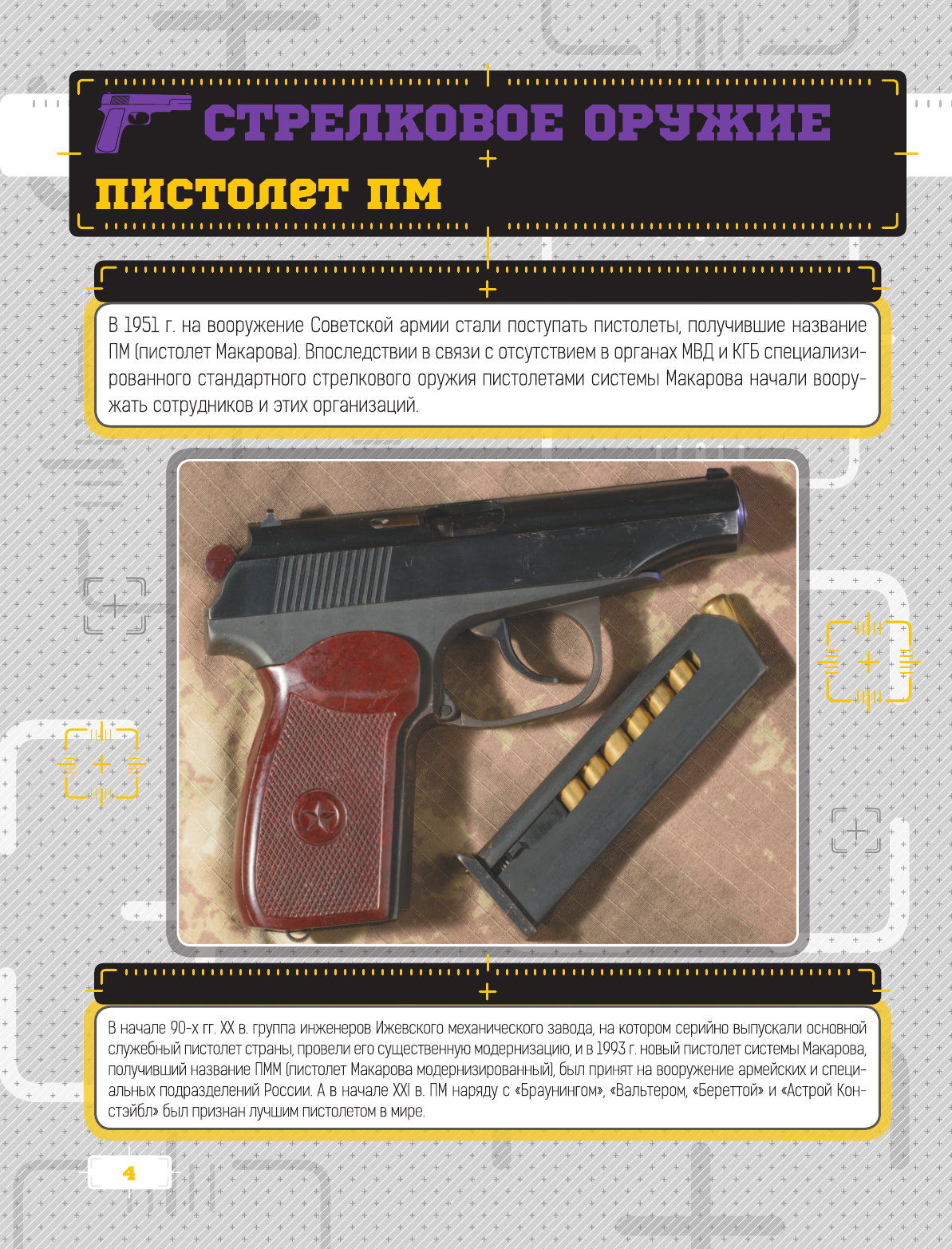 СТРЕЛКОВОЕ ОРУЖИЕ

ПИСТОЛЕТ ПМ

В 1951 г. на вооружение Советской армии стали поступать пистолеты, получившие название ПМ (пистолет Макарова). Впоследствии в связи с отсутствием в органах МВД и КГБ специализированного стандартного стрелкового оружия пистолетами системы Макарова начали вооружать сотрудников и этих организаций.

В начале 90-х гг. XX в. группа инженеров Ижевского механического завода, на котором серийно выпускали основной служебный пистолет страны, провели его существенную модернизацию, и в 1993 г. новый пистолет системы Макарова, получивший название ПММ (пистолет Макарова модернизированный), был принят на вооружение армейских и специальных подразделений России. А в начале XXI в. ПМ наряду с «Браунингом», «Вальтером, «Береттой» и «Астрой Констэйбл» был признан лучшим пистолетом в мире.

4